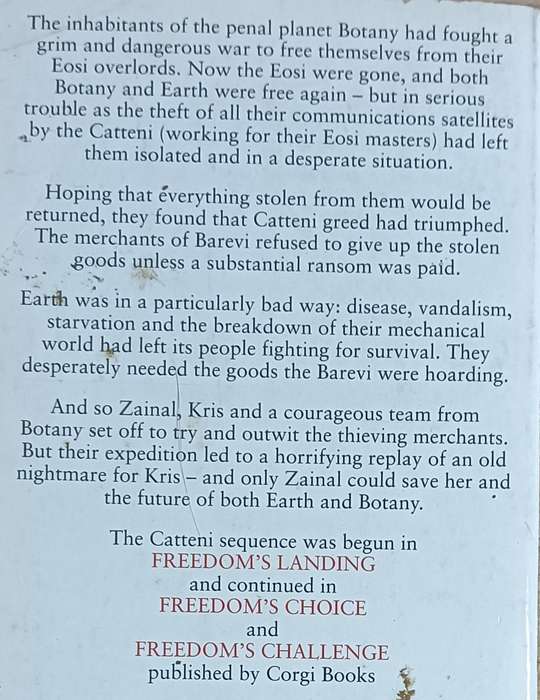 The inhabitants of the penal planet Botany had fought a grim and dangerous war to free themselves from their Eosi overlords. Now the Eosi were gone, and both Botany and Earth were free again – but in serious trouble as the theft of all their communications satellites by the Catteni (working for their Eosi masters) had left them isolated and in a desperate situation.

Hoping that everything stolen from them would be returned, they found that Catteni greed had triumphed. The merchants of Barevi refused to give up the stolen goods unless a substantial ransom was paid.

Earth was in a particularly bad way: disease, vandalism, starvation and the breakdown of their mechanical world had left its people fighting for survival. They desperately needed the goods the Barevi were hoarding.

And so Zainal, Kris and a courageous team from Botany set off to try and outwit the thieving merchants. But their expedition led to a horrifying replay of an old nightmare for Kris – and only Zainal could save her and the future of both Earth and Botany.

The Catteni sequence was begun in
FREEDOM'S LANDING
and continued in
FREEDOM'S CHOICE
and
FREEDOM'S CHALLENGE
published by Corgi Books